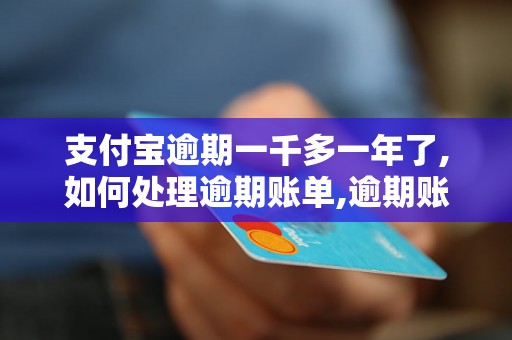 支付宝逾期一千多一年了,如何处理逾期账单,逾期账